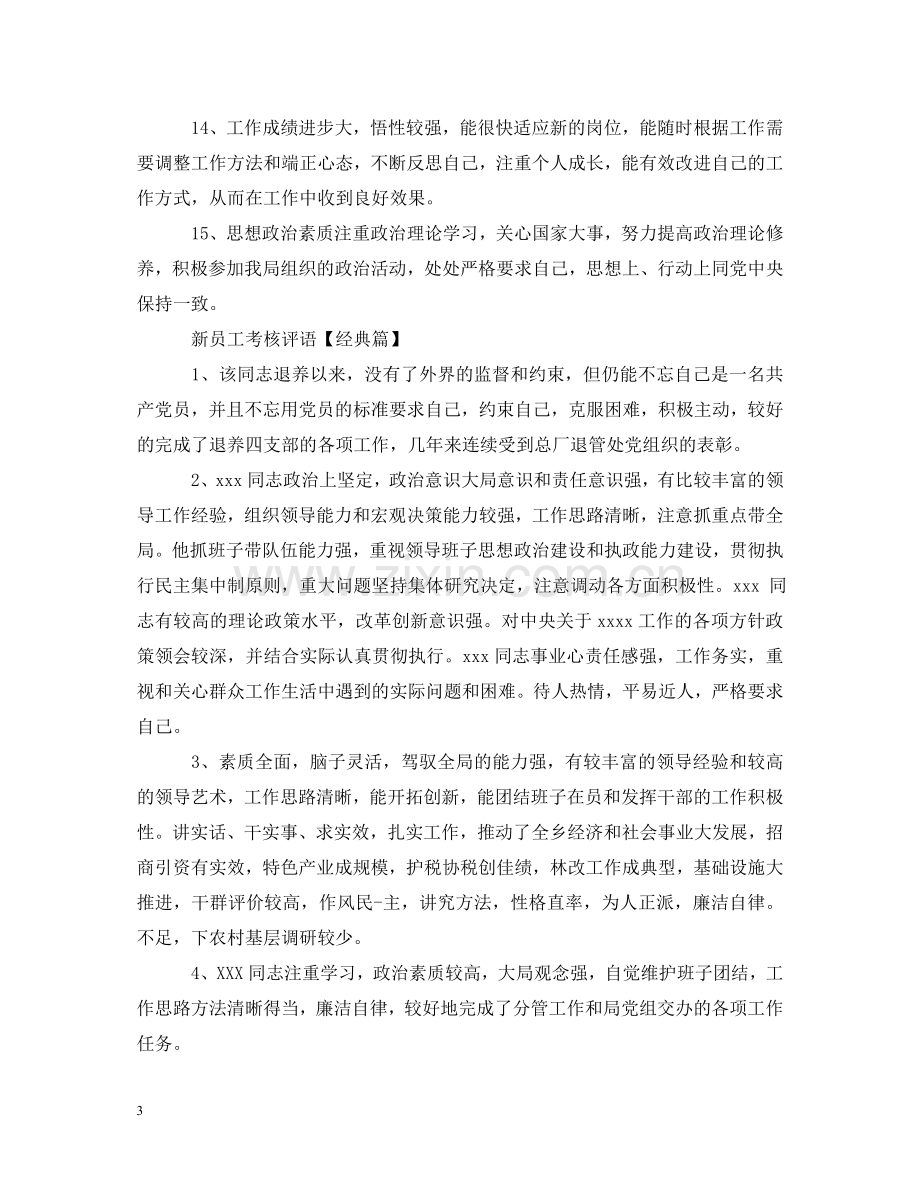 14、工作成绩进步大，悟性较强，能很快适应新的岗位，能随时根据工作需要调整工作方法和端正心态，不断反思自己，注重个人成长，能有效改进自己的工作方式，从而在工作中收到良好效果。

15、思想政治素质注重政治理论学习，关心国家大事，努力提高政治理论修养，积极参加我局组织的政治活动，处处严格要求自己，思想上、行动上同党中央保持一致。

新员工考核评语【经典篇】

1、该同志退养以来，没有了外界的监督和约束，但仍能不忘自己是一名共产党员，并且不忘用党员的标准要求自己，约束自己，克服困难，积极主动，较好的完成了退养四支部的各项工作，几年来连续受到总厂退管处党组织的表彰。

2、xxx同志政治上坚定，政治意识大局意识和责任意识强，有比较丰富的领导工作经验，组织领导能力和宏观决策能力较强，工作思路清晰，注意抓重点带全局。他抓班子带队伍能力强，重视领导班子思想政治建设和执政能力建设，贯彻执行民主集中制原则，重大问题坚持集体研究决定，注意调动各方面积极性。xxx同志有较高的理论政策水平，改革创新意识强。对中央关于xxxx工作的各项方针政策领会较深，并结合实际认真贯彻执行。xxx同志事业心责任感强，工作务实，重视和关心群众工作生活中遇到的实际问题和困难。待人热情，平易近人，严格要求自己。

3、素质全面，脑子灵活，驾驭全局的能力强，有较丰富的领导经验和较高的领导艺术，工作思路清晰，能开拓创新，能团结班子在员和发挥干部的工作积极性。讲实话、干实事、求实效，扎实工作，推动了全乡经济和社会事业大发展，招商引资有实效，特色产业成规模，护税协税创佳绩，林改工作成典型，基础设施大推进，干群评价较高，作风民-主，讲究方法，性格直率，为人正派，廉洁自律。不足，下农村基层调研较少。

4、XXX同志注重学习，政治素质较高，大局观念强，自觉维护班子团结，工作思路方法清晰得当，廉洁自律，较好地完成了分管工作和局党组交办的各项工作任务。

3

www.zixin.com.cn